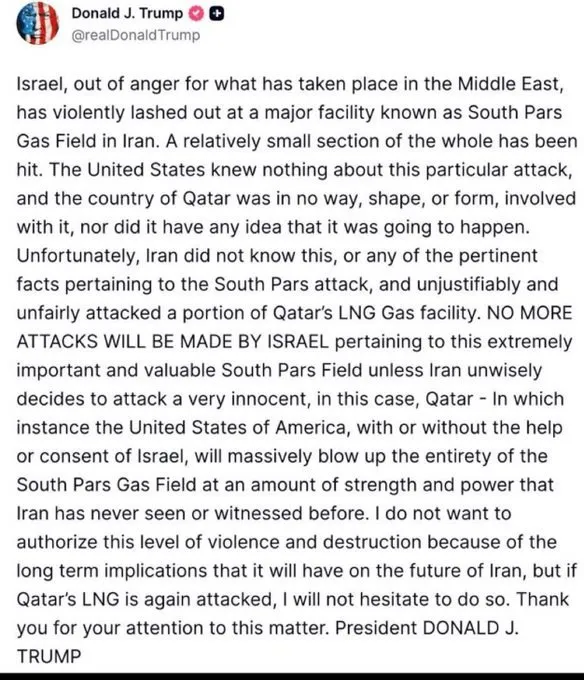 Donald J. Trump
@realDonaldTrump

Israel, out of anger for what has taken place in the Middle East, has violently lashed out at a major facility known as South Pars Gas Field in Iran. A relatively small section of the whole has been hit. The United States knew nothing about this particular attack, and the country of Qatar was in no way, shape, or form, involved with it, nor did it have any idea that it was going to happen. Unfortunately, Iran did not know this, or any of the pertinent facts pertaining to the South Pars attack, and unjustifiably and unfairly attacked a portion of Qatar's LNG Gas facility. NO MORE ATTACKS WILL BE MADE BY ISRAEL pertaining to this extremely important and valuable South Pars Field unless Iran unwisely decides to attack a very innocent, in this case, Qatar - In which instance the United States of America, with or without the help or consent of Israel, will massively blow up the entirety of the South Pars Gas Field at an amount of strength and power that Iran has never seen or witnessed before. I do not want to authorize this level of violence and destruction because of the long term implications that it will have on the future of Iran, but if Qatar's LNG is again attacked, I will not hesitate to do so. Thank you for your attention to this matter. President DONALD J. TRUMP